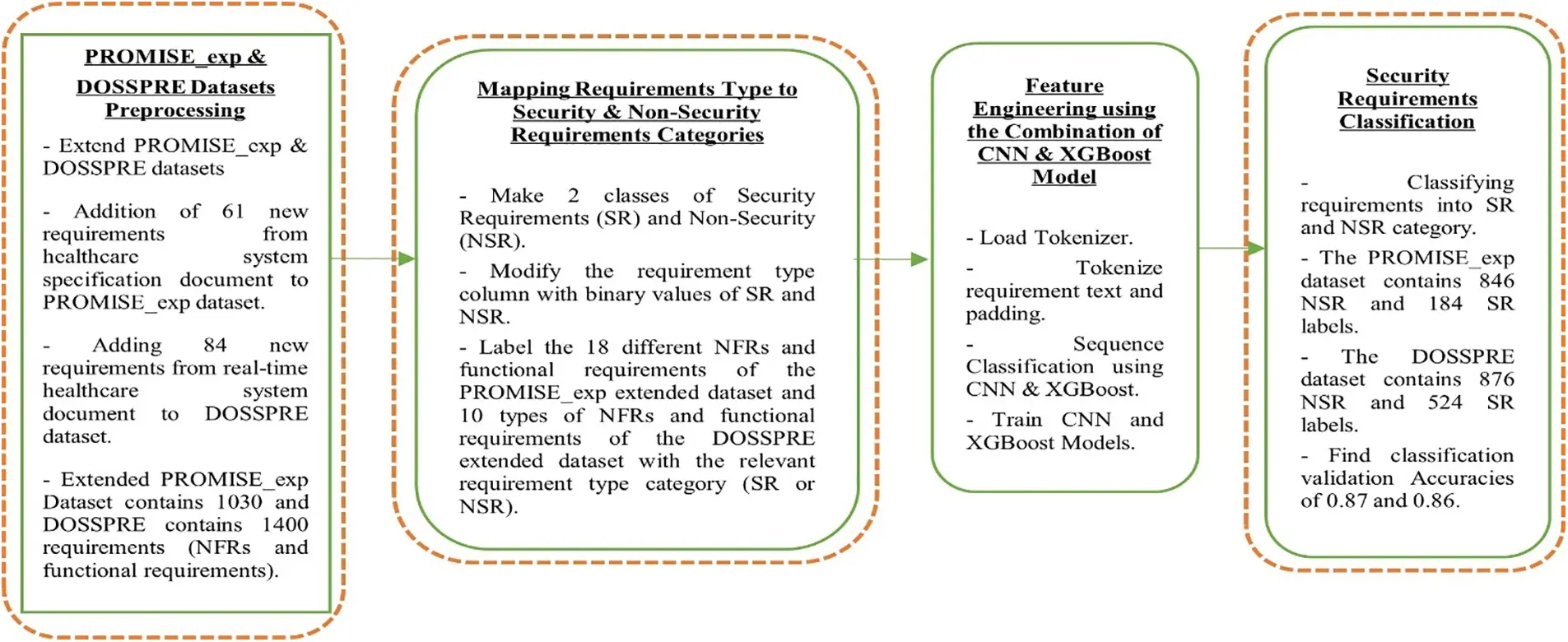 PROMISE_exp & DOSSPRE Datasets Preprocessing

- Extend PROMISE_exp & DOSSPRE datasets

- Addition of 61 new requirements from healthcare system specification document to PROMISE_exp dataset.

- Adding 84 new requirements from real-time healthcare system document to DOSSPRE dataset.

- Extended PROMISE_exp Dataset contains 1030 and DOSSPRE contains 1400 requirements (NFRs and functional requirements).

Mapping Requirements Type to Security & Non-Security Requirements Categories

- Make 2 classes of Security Requirements (SR) and Non-Security (NSR).

- Modify the requirement type column with binary values of SR and NSR.

- Label the 18 different NFRs and functional requirements of the PROMISE_exp extended dataset and 10 types of NFRs and functional requirements of the DOSSPRE extended dataset with the relevant requirement type category (SR or NSR).

Feature Engineering using the Combination of CNN & XGBoost Model

- Load Tokenizer.

- Tokenize requirement text and padding.

- Sequence Classification using CNN & XGBoost.

- Train CNN and XGBoost Models.

Security Requirements Classification

- Classifying requirements into SR and NSR category.

- The PROMISE_exp dataset contains 846 NSR and 184 SR labels.

- The DOSSPRE dataset contains 876 NSR and 524 SR labels.

- Find classification validation Accuracies of 0.87 and 0.86.